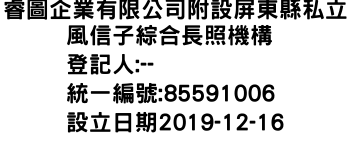 睿圖企業有限公司附設屏東縣私立風信子綜合長照機構
登記人:--
統一編號:85591006
設立日期2019-12-16